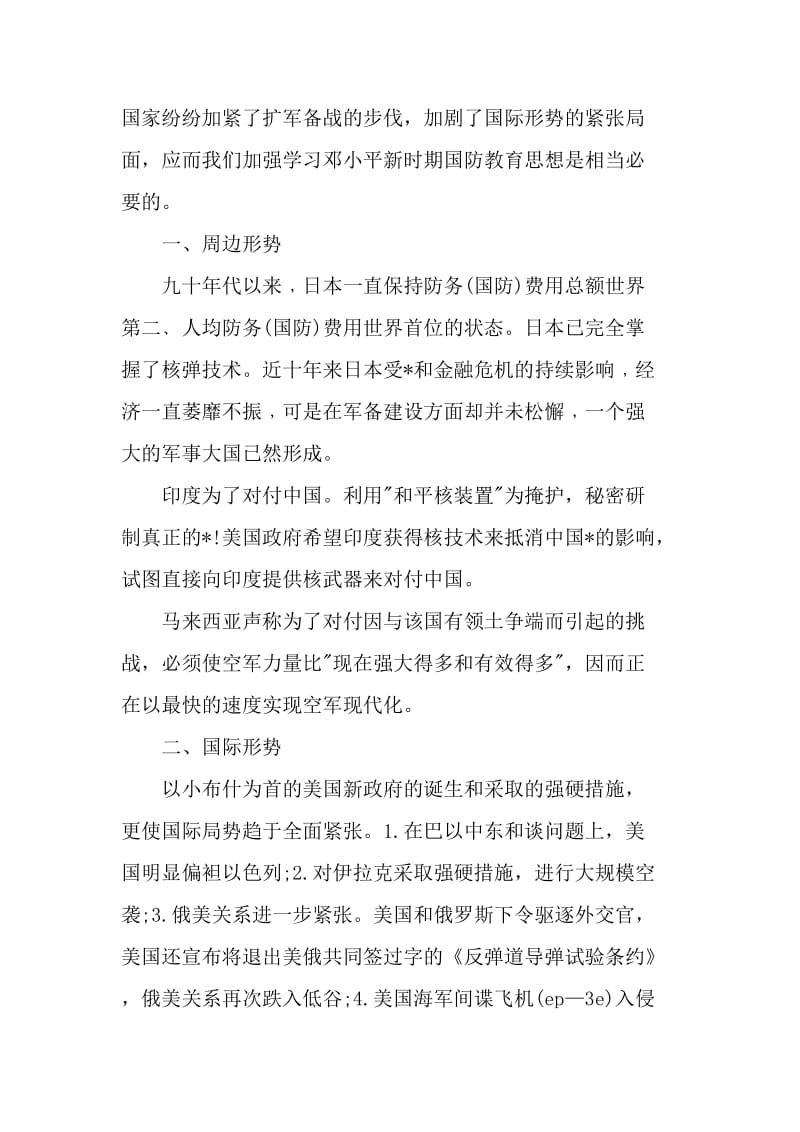 国家纷纷加紧了扩军备战的步伐，加剧了国际形势的紧张局面，应而我们加强学习邓小平新时期国防教育思想是相当必要的。

一、周边形势

九十年代以来，日本一直保持防务(国防)费用总额世界第二、人均防务(国防)费用世界首位的状态。日本已完全掌握了核弹技术。近十年来日本受*和金融危机的持续影响，经济一直萎靡不振，可是在军备建设方面却并未松懈，一个强大的军事大国已然形成。

印度为了对付中国。利用"和平核装置"为掩护，秘密研制真正的*!美国政府希望印度获得核技术来抵消中国*的影响，试图直接向印度提供核武器来对付中国。

马来西亚声称为了对付因与该国有领土争端而引起的挑战，必须使空军力量比"现在强大得多和有效得多"，因而正在以最快的速度实现空军现代化。

二、国际形势

以小布什为首的美国新政府的诞生和采取的强硬措施，更使国际局势趋于全面紧张。1.在巴以中东和谈问题上，美国明显偏袒以色列;2.对伊拉克采取强硬措施，进行大规模空袭;3.俄美关系进一步紧张。美国和俄罗斯下令驱逐外交官，美国还宣布将退出美俄共同签过字的《反弹道导弹试验条约》，俄美关系再次跌入低谷;4.美国海军间谍飞机(ep—3e)入侵